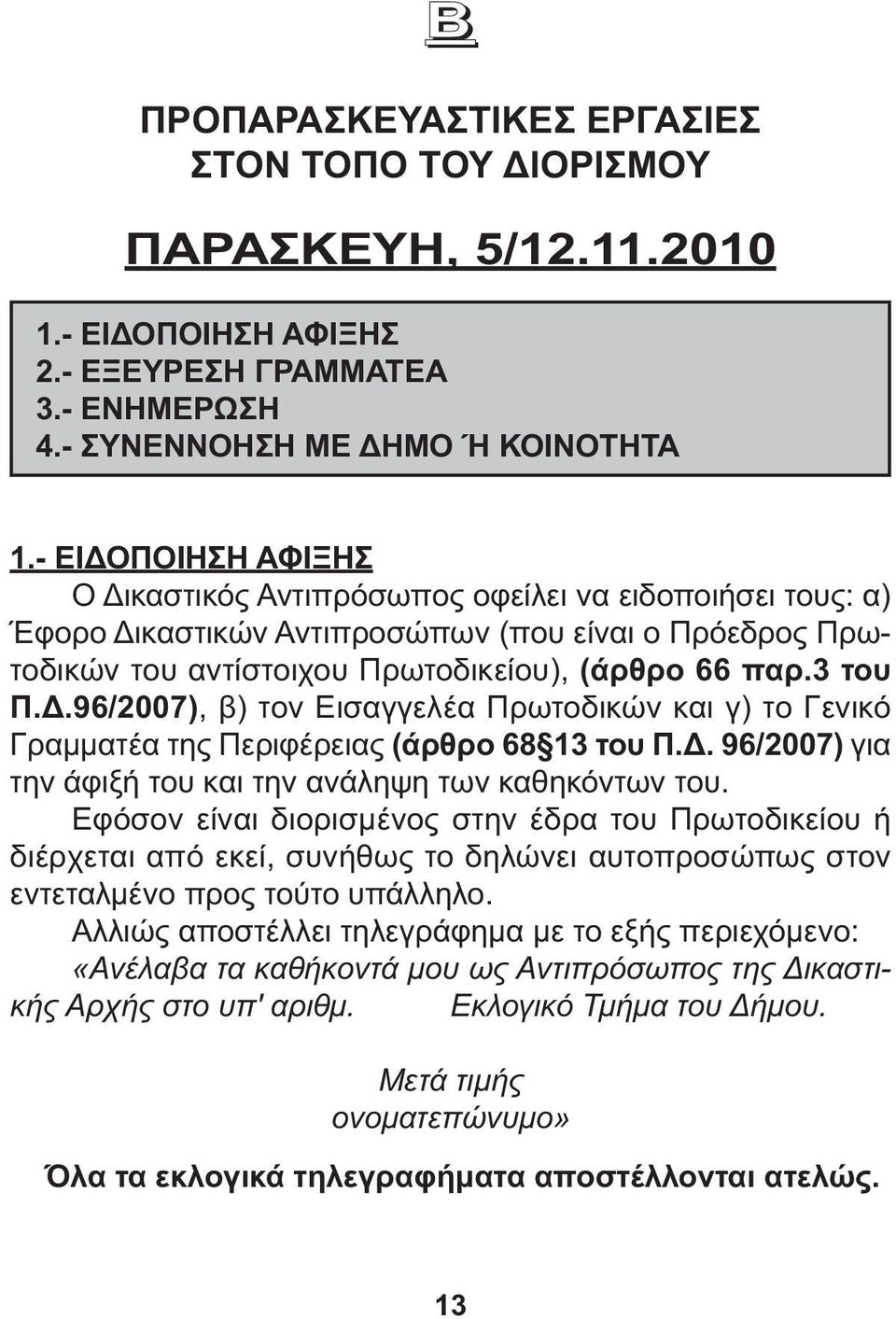 B

ΠΡΟΠΑΡΑΣΚΕΥΑΣΤΙΚΕΣ ΕΡΓΑΣΙΕΣ ΣΤΟΝ ΤΟΠΟ ΤΟΥ ΔΙΟΡΙΣΜΟΥ

ΠΑΡΑΣΚΕΥΗ, 5/12.11.2010

1.- ΕΙΔΟΠΟΙΗΣΗ ΑΦΙΞΗΣ
2.- ΕΞΕΥΡΕΣΗ ΓΡΑΜΜΑΤΕΑ
3.- ΕΝΗΜΕΡΩΣΗ
4.- ΣΥΝΕΝΝΟΗΣΗ ΜΕ ΔΗΜΟ Ή ΚΟΙΝΟΤΗΤΑ

1.- ΕΙΔΟΠΟΙΗΣΗ ΑΦΙΞΗΣ
Ο Δικαστικός Αντιπρόσωπος οφείλει να ειδοποιήσει τους: α) Έφορο Δικαστικών Αντιπροσώπων (που είναι ο Πρόεδρος Πρωτοδικών του αντίστοιχου Πρωτοδικείου), (άρθρο 66 παρ.3 του Π.Δ.96/2007), β) τον Εισαγγελέα Πρωτοδικών και γ) το Γενικό Γραμματέα της Περιφέρειας (άρθρο 68§13 του Π.Δ. 96/2007) για την άφιξή του και την ανάληψη των καθηκόντων του.

Εφόσον είναι διορισμένος στην έδρα του Πρωτοδικείου ή διέρχεται από εκεί, συνήθως το δηλώνει αυτοπροσώπως στον εντεταλμένο προς τούτο υπάλληλο.

Αλλιώς αποστέλλει τηλεγράφημα με το εξής περιεχόμενο: «Ανέλαβα τα καθήκοντά μου ως Αντιπρόσωπος της Δικαστικής Αρχής στο υπ' αριθμ. Εκλογικό Τμήμα του Δήμου.

Μετά τιμής
ονοματεπώνυμο»

Όλα τα εκλογικά τηλεγραφήματα αποστέλλονται ατελώς.

13